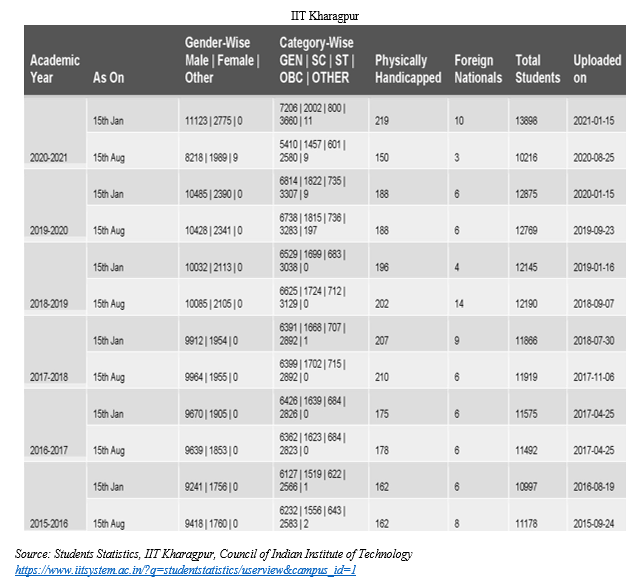 IIT Kharagpur

| Academic Year | As On | Gender-Wise Male \| Female \| Other | Category-Wise GEN \| SC \| ST \| OBC \| OTHER | Physically Handicapped | Foreign Nationals | Total Students | Uploaded on |
|---|---|---|---|---|---|---|---|
| 2020-2021 | 15th Jan | 11123 \| 2775 \| 0 | 7206 \| 2002 \| 800 \| 3660 \| 11 | 219 | 10 | 13898 | 2021-01-15 |
| | 15th Aug | 8218 \| 1989 \| 9 | 5410 \| 1457 \| 601 \| 2580 \| 9 | 150 | 3 | 10216 | 2020-08-25 |
| 2019-2020 | 15th Jan | 10485 \| 2390 \| 0 | 6814 \| 1822 \| 735 \| 3307 \| 9 | 188 | 6 | 12875 | 2020-01-15 |
| | 15th Aug | 10428 \| 2341 \| 0 | 6738 \| 1815 \| 736 \| 3283 \| 197 | 188 | 6 | 12769 | 2019-09-23 |
| 2018-2019 | 15th Jan | 10032 \| 2113 \| 0 | 6529 \| 1699 \| 683 \| 3038 \| 0 | 196 | 4 | 12145 | 2019-01-16 |
| | 15th Aug | 10085 \| 2105 \| 0 | 6625 \| 1724 \| 712 \| 3129 \| 0 | 202 | 14 | 12190 | 2018-09-07 |
| 2017-2018 | 15th Jan | 9912 \| 1954 \| 0 | 6391 \| 1668 \| 707 \| 2892 \| 1 | 207 | 9 | 11866 | 2018-07-30 |
| | 15th Aug | 9964 \| 1955 \| 0 | 6399 \| 1702 \| 715 \| 2892 \| 0 | 210 | 6 | 11919 | 2017-11-06 |
| 2016-2017 | 15th Jan | 9670 \| 1905 \| 0 | 6426 \| 1639 \| 684 \| 2826 \| 0 | 175 | 6 | 11575 | 2017-04-25 |
| | 15th Aug | 9639 \| 1853 \| 0 | 6362 \| 1623 \| 684 \| 2823 \| 0 | 178 | 6 | 11492 | 2017-04-25 |
| 2015-2016 | 15th Jan | 9241 \| 1756 \| 0 | 6127 \| 1519 \| 622 \| 2566 \| 1 | 162 | 6 | 10997 | 2016-08-19 |
| | 15th Aug | 9418 \| 1760 \| 0 | 6232 \| 1556 \| 643 \| 2583 \| 2 | 162 | 8 | 11178 | 2015-09-24 |

Source: Students Statistics, IIT Kharagpur, Council of Indian Institute of Technology
https://www.iitsystem.ac.in/?q=studentstatistics/userview&campus_id=1